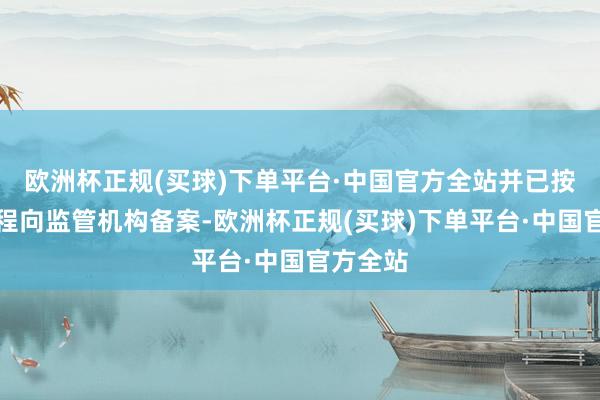 欧洲杯正规(买球)下单平台·中国官方全站并已按
程向监管机构备案-欧洲杯正规(买球)下单平台·中国官
平台·中国官方全站